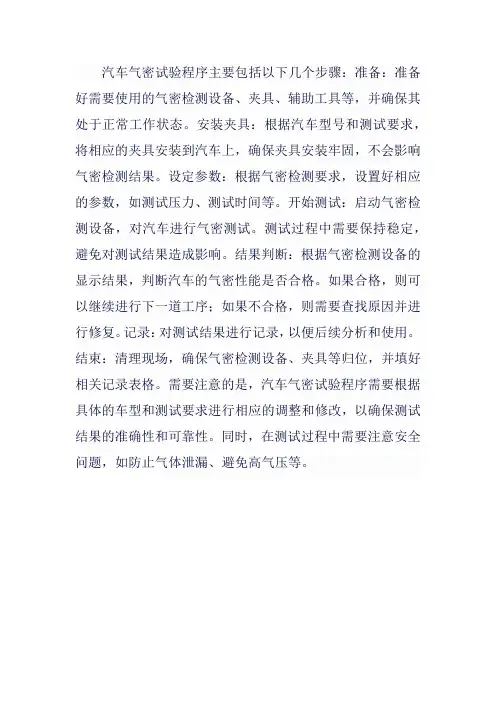 汽车气密试验程序主要包括以下几个步骤：准备：准备好需要使用的气密检测设备、夹具、辅助工具等，并确保其处于正常工作状态。安装夹具：根据汽车型号和测试要求，将相应的夹具安装到汽车上，确保夹具安装牢固，不会影响气密检测结果。设定参数：根据气密检测要求，设置好相应的参数，如测试压力、测试时间等。开始测试：启动气密检测设备，对汽车进行气密测试。测试过程中需要保持稳定，避免对测试结果造成影响。结果判断：根据气密检测设备的显示结果，判断汽车的气密性能是否合格。如果合格，则可以继续进行下一道工序；如果不合格，则需要查找原因并进行修复。记录：对测试结果进行记录，以便后续分析和使用。结束：清理现场，确保气密检测设备、夹具等归位，并填好相关记录表格。需要注意的是，汽车气密试验程序需要根据具体的车型和测试要求进行相应的调整和修改，以确保测试结果的准确性和可靠性。同时，在测试过程中需要注意安全问题，如防止气体泄漏、避免高气压等。